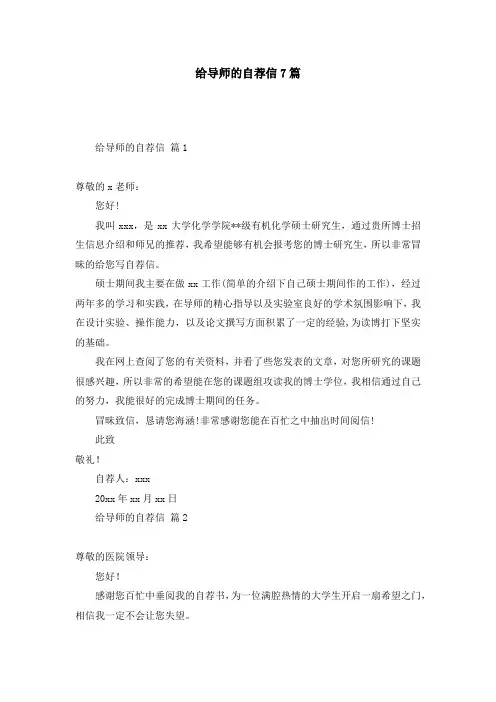 给导师的自荐信 7 篇

给导师的自荐信 篇 1

尊敬的 x 老师：

您好！

我叫 xxx，是 xx 大学化学学院**级有机化学硕士研究生，通过贵所博士招生信息介绍和师兄的推荐，我希望能够有机会报考您的博士研究生，所以非常冒昧的给您写自荐信。

硕士期间我主要在做 xx 工作(简单的介绍下自己硕士期间作的工作)，经过两年多的学习和实践，在导师的精心指导以及实验室良好的学术氛围影响下，我在设计实验、操作能力，以及论文撰写方面积累了一定的经验，为读博打下坚实的基础。

我在网上查阅了您的有关资料，并看了些您发表的文章，对您所研究的课题很感兴趣，所以非常的希望能在您的课题组攻读我的博士学位，我相信通过自己的努力，我能很好的完成博士期间的任务。

冒昧致信，恳请您海涵！非常感谢您能在百忙之中抽出时间阅信！

此致

敬礼！

自荐人：xxx

20xx 年 xx 月 xx 日

给导师的自荐信 篇 2

尊敬的医院领导：

您好！

感谢您百忙中垂阅我的自荐书，为一位满腔热情的大学生开启一扇希望之门，相信我一定不会让您失望。